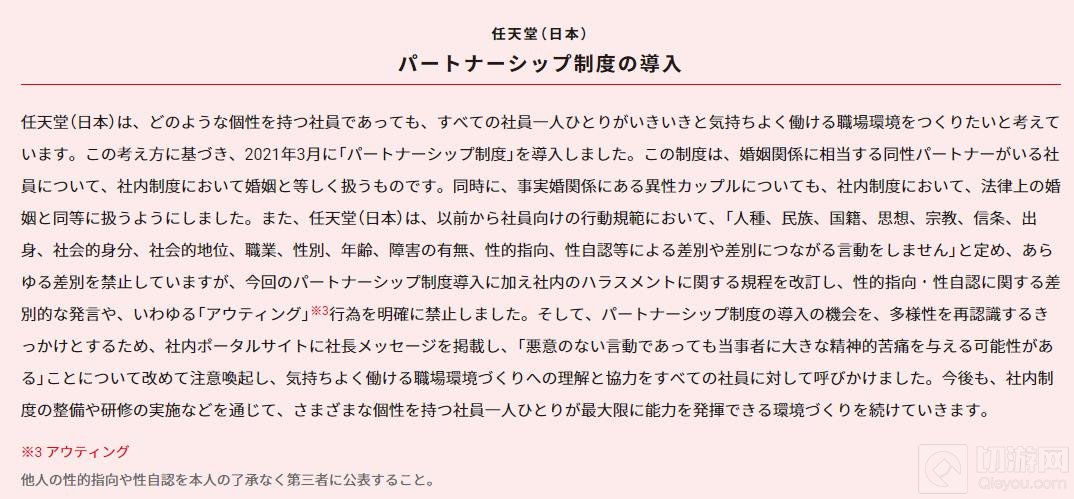 任天堂（日本）

パートナーシップ制度の導入

任天堂（日本）は、どのような個性を持つ社員であっても、すべての社員一人ひとりがいきいきと気持ちよく働ける職場環境をつくりたいと考えています。この考え方に基づき、2021年3月に「パートナーシップ制度」を導入しました。この制度は、婚姻関係に相当する同性パートナーがいる社員について、社内制度において婚姻と等しく扱うものです。同時に、事実婚関係にある異性カップルについても、社内制度において、法律上の婚姻と同等に扱うようにしました。また、任天堂（日本）は、以前から社員向けの行動規範において、「人種、民族、国籍、思想、宗教、信条、出身、社会的身分、社会的地位、職業、性別、年齢、障害の有無、性的指向、性自認等による差別や差別につながる言動をしません」と定め、あらゆる差別を禁止していますが、今回のパートナーシップ制度導入に加え社内のハラスメントに関する規程を改訂し、性的指向・性自認に関する差別的な発言や、いわゆる「アウティング」※3行為を明確に禁止しました。そして、パートナーシップ制度の導入の機会を、多様性を再認識するきっかけとするため、社内ポータルサイトに社長メッセージを掲載し、「悪意のない言動であっても当事者に大きな精神的苦痛を与える可能性がある」ことについて改めて注意喚起し、気持ちよく働ける職場環境づくりへの理解と協力をすべての社員に対して呼びかけました。今後も、社内制度の整備や研修の実施などを通じて、さまざまな個性を持つ社員一人ひとりが最大限に能力を発揮できる環境づくりを続けていきます。

※3 アウティング
他人の性的指向や性自認を本人の了承なく第三者に公表すること。

切游网
Qieyou.com